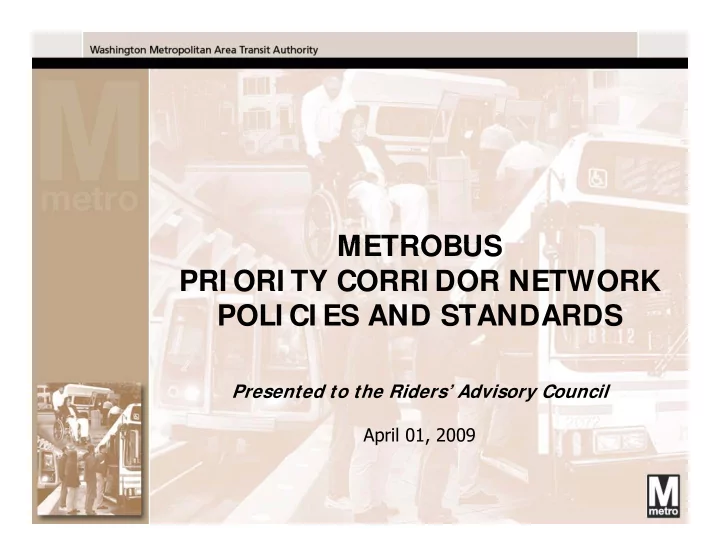 Washington Metropolitan Area Transit Authority

M
metro

METROBUS
PRIORITY CORRIDOR NETWORK
POLICIES AND STANDARDS

Presented to the Riders' Advisory Council

April 01, 2009

M
metro